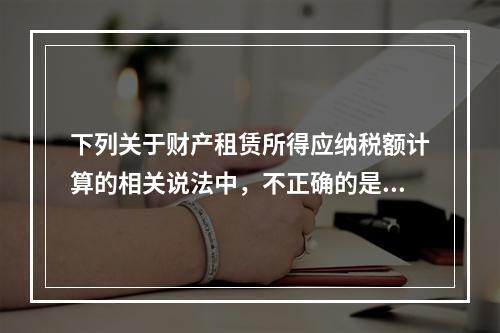 下列关于财产租赁所得应纳税额计算的相关说法中，不正确的是...